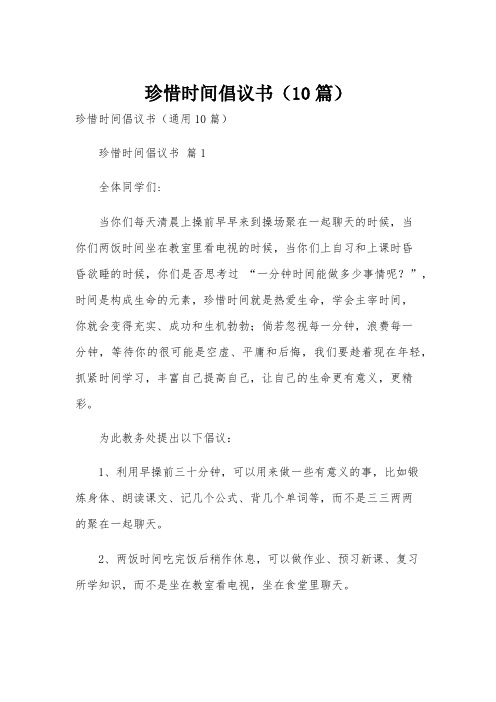 珍惜时间倡议书（10篇）

珍惜时间倡议书（通用10篇）

珍惜时间倡议书 篇1

全体同学们：

当你们每天清晨上操前早早来到操场聚在一起聊天的时候，当你们两饭时间坐在教室里看电视的时候，当你们上自习和上课时昏昏欲睡的时候，你们是否思考过 “一分钟时间能做多少事情呢？”，时间是构成生命的元素，珍惜时间就是热爱生命，学会主宰时间，你就会变得充实、成功和生机勃勃；倘若忽视每一分钟，浪费每一分钟，等待你的很可能是空虚、平庸和后悔，我们要趁着现在年轻，抓紧时间学习，丰富自己提高自己，让自己的生命更有意义，更精彩。

为此教务处提出以下倡议：

1、利用早操前三十分钟，可以用来做一些有意义的事，比如锻炼身体、朗读课文、记几个公式、背几个单词等，而不是三三两两的聚在一起聊天。

2、两饭时间吃完饭后稍作休息，可以做作业、预习新课、复习所学知识，而不是坐在教室看电视，坐在食堂里聊天。